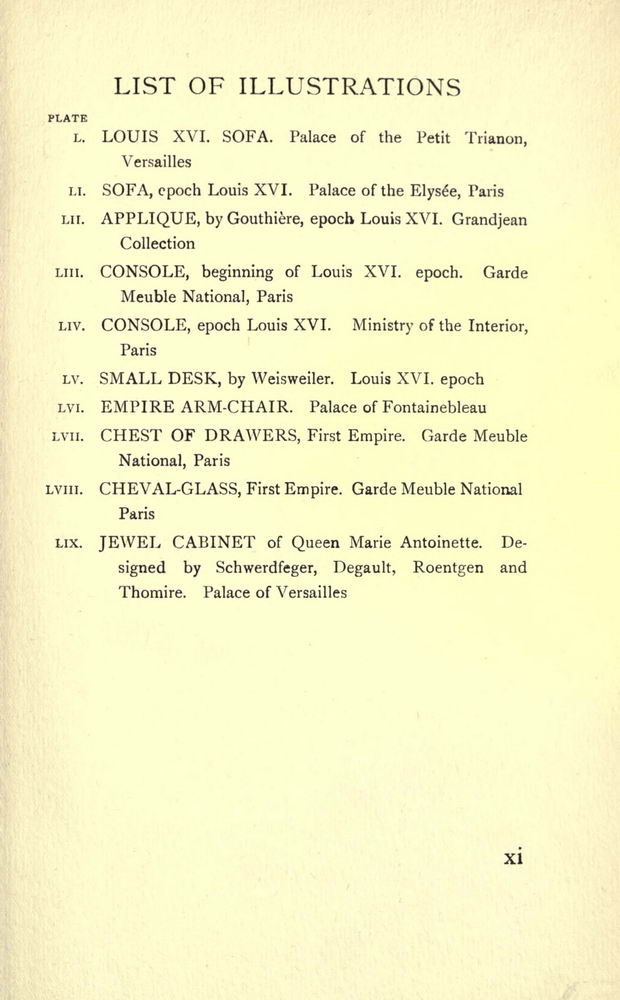 LIST OF ILLUSTRATIONS

PLATE

L. LOUIS XVI. SOFA. Palace of the Petit Trianon, Versailles

LI. SOFA, epoch Louis XVI. Palace of the Elysée, Paris

LII. APPLIQUE, by Gouthière, epoch Louis XVI. Grandjean Collection

LIII. CONSOLE, beginning of Louis XVI. epoch. Garde Meuble National, Paris

LIV. CONSOLE, epoch Louis XVI. Ministry of the Interior, Paris

LV. SMALL DESK, by Weisweiler. Louis XVI. epoch

LVI. EMPIRE ARM-CHAIR. Palace of Fontainebleau

LVII. CHEST OF DRAWERS, First Empire. Garde Meuble National, Paris

LVIII. CHEVAL-GLASS, First Empire. Garde Meuble National Paris

LIX. JEWEL CABINET of Queen Marie Antoinette. Designed by Schwerdfeger, Degault, Roentgen and Thomire. Palace of Versailles

xi